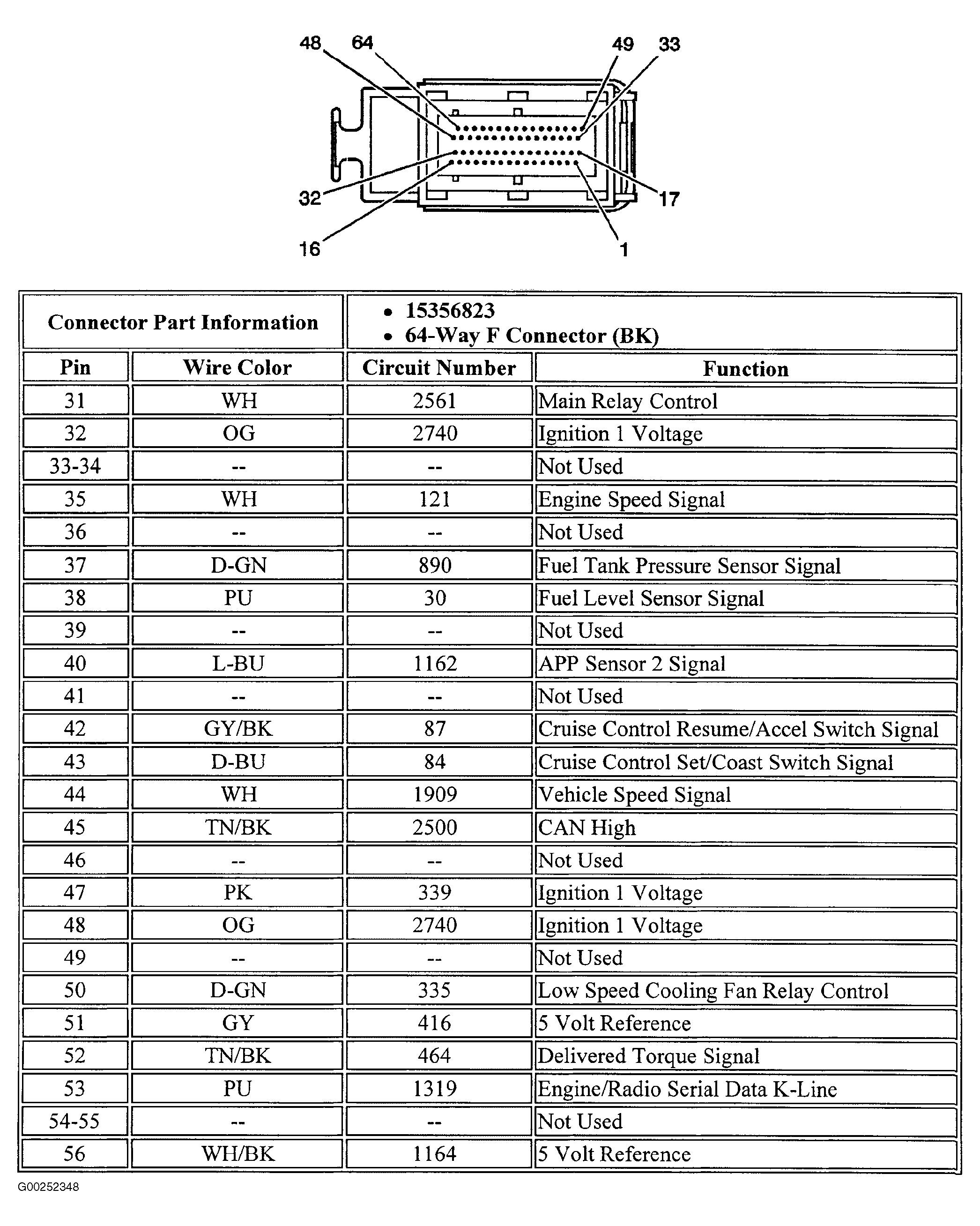 48 64 49 33

32 17

16 1

| Connector Part Information | | • 15356823 • 64-Way F Connector (BK) | |
|---|---|---|---|
| Pin | Wire Color | Circuit Number | Function |
| 31 | WH | 2561 | Main Relay Control |
| 32 | OG | 2740 | Ignition 1 Voltage |
| 33-34 | -- | -- | Not Used |
| 35 | WH | 121 | Engine Speed Signal |
| 36 | -- | -- | Not Used |
| 37 | D-GN | 890 | Fuel Tank Pressure Sensor Signal |
| 38 | PU | 30 | Fuel Level Sensor Signal |
| 39 | -- | -- | Not Used |
| 40 | L-BU | 1162 | APP Sensor 2 Signal |
| 41 | -- | -- | Not Used |
| 42 | GY/BK | 87 | Cruise Control Resume/Accel Switch Signal |
| 43 | D-BU | 84 | Cruise Control Set/Coast Switch Signal |
| 44 | WH | 1909 | Vehicle Speed Signal |
| 45 | TN/BK | 2500 | CAN High |
| 46 | -- | -- | Not Used |
| 47 | PK | 339 | Ignition 1 Voltage |
| 48 | OG | 2740 | Ignition 1 Voltage |
| 49 | -- | -- | Not Used |
| 50 | D-GN | 335 | Low Speed Cooling Fan Relay Control |
| 51 | GY | 416 | 5 Volt Reference |
| 52 | TN/BK | 464 | Delivered Torque Signal |
| 53 | PU | 1319 | Engine/Radio Serial Data K-Line |
| 54-55 | -- | -- | Not Used |
| 56 | WH/BK | 1164 | 5 Volt Reference |

G00252348